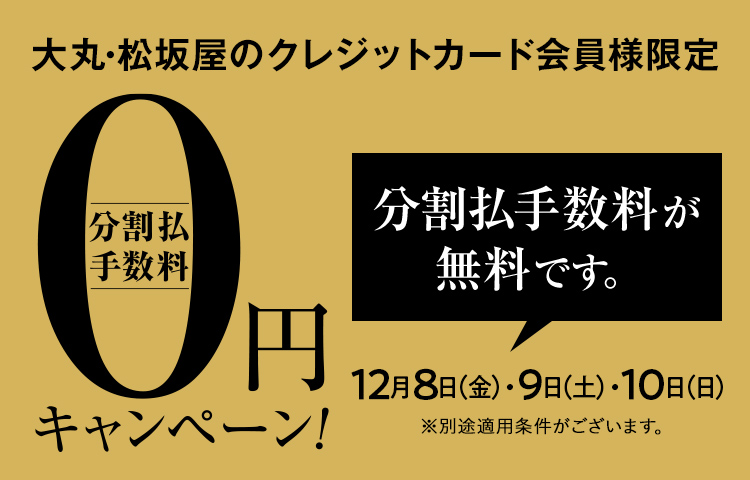 大丸・松坂屋のクレジットカード会員様限定

分割払手数料
0円
キャンペーン!

分割払手数料が無料です。

12月8日(金)・9日(土)・10日(日)
※別途適用条件がございます。